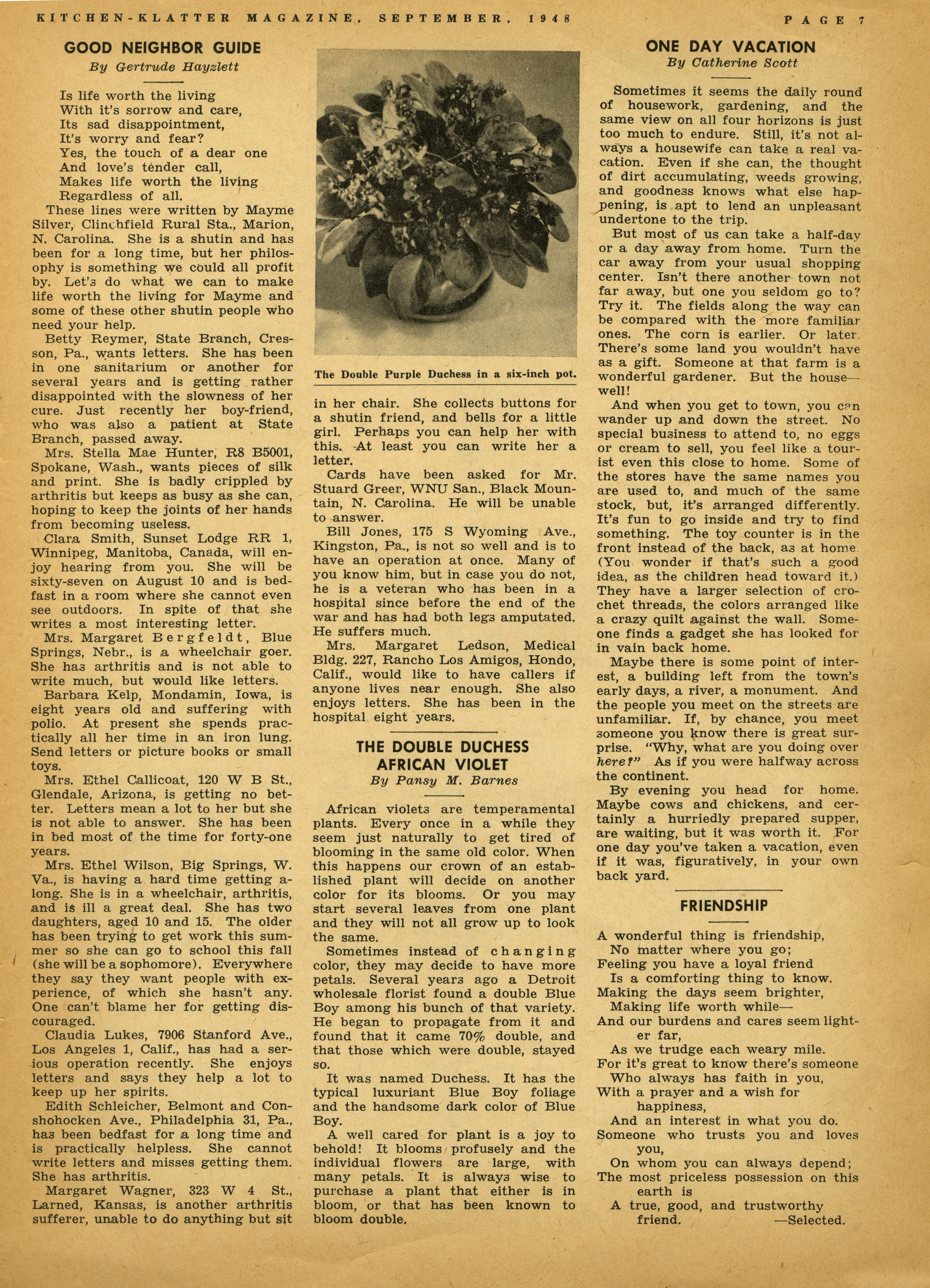 KITCHEN-KLATTER MAGAZINE, SEPTEMBER, 1948

PAGE 7

GOOD NEIGHBOR GUIDE
By Gertrude Hayzlett

Is life worth the living
With it's sorrow and care,
Its sad disappointment,
It's worry and fear?
Yes, the touch of a dear one
And love's tender call,
Makes life worth the living
Regardless of all.

These lines were written by Mayme Silver, Clinchfield Rural Sta., Marion, N. Carolina. She is a shutin and has been for a long time, but her philosophy is something we could all profit by. Let's do what we can to make life worth the living for Mayme and some of these other shutin people who need your help.

Betty Reymer, State Branch, Cresson, Pa., wants letters. She has been in one sanitarium or another for several years and is getting rather disappointed with the slowness of her cure. Just recently her boy-friend, who was also a patient at State Branch, passed away.

Mrs. Stella Mae Hunter, R8 B5001, Spokane, Wash., wants pieces of silk and print. She is badly crippled by arthritis but keeps as busy as she can, hoping to keep the joints of her hands from becoming useless.

Clara Smith, Sunset Lodge RR 1, Winnipeg, Manitoba, Canada, will enjoy hearing from you. She will be sixty-seven on August 10 and is bedfast in a room where she cannot even see outdoors. In spite of that she writes a most interesting letter.

Mrs. Margaret Bergfeldt, Blue Springs, Nebr., is a wheelchair goer. She has arthritis and is not able to write much, but would like letters.

Barbara Kelp, Mondamin, Iowa, is eight years old and suffering with polio. At present she spends practically all her time in an iron lung. Send letters or picture books or small toys.

Mrs. Ethel Callicoat, 120 W B St., Glendale, Arizona, is getting no better. Letters mean a lot to her but she is not able to answer. She has been in bed most of the time for forty-one years.

Mrs. Ethel Wilson, Big Springs, W. Va., is having a hard time getting along. She is in a wheelchair, arthritis, and is ill a great deal. She has two daughters, aged 10 and 15. The older has been trying to get work this summer so she can go to school this fall (she will be a sophomore). Everywhere they say they want people with experience, of which she hasn't any. One can't blame her for getting discouraged.

Claudia Lukes, 7906 Stanford Ave., Los Angeles 1, Calif., has had a serious operation recently. She enjoys letters and says they help a lot to keep up her spirits.

Edith Schleicher, Belmont and Conshohocken Ave., Philadelphia 31, Pa., has been bedfast for a long time and is practically helpless. She cannot write letters and misses getting them. She has arthritis.

Margaret Wagner, 323 W 4 St., Larned, Kansas, is another arthritis sufferer, unable to do anything but sit

The Double Purple Duchess in a six-inch pot.

in her chair. She collects buttons for a shutin friend, and bells for a little girl. Perhaps you can help her with this. At least you can write her a letter.

Cards have been asked for Mr. Stuard Greer, WNU San., Black Mountain, N. Carolina. He will be unable to answer.

Bill Jones, 175 S Wyoming Ave., Kingston, Pa., is not so well and is to have an operation at once. Many of you know him, but in case you do not, he is a veteran who has been in a hospital since before the end of the war and has had both legs amputated. He suffers much.

Mrs. Margaret Ledson, Medical Bldg. 227, Rancho Los Amigos, Hondo, Calif., would like to have callers if anyone lives near enough. She also enjoys letters. She has been in the hospital eight years.

THE DOUBLE DUCHESS AFRICAN VIOLET
By Pansy M. Barnes

African violets are temperamental plants. Every once in a while they seem just naturally to get tired of blooming in the same old color. When this happens our crown of an established plant will decide on another color for its blooms. Or you may start several leaves from one plant and they will not all grow up to look the same.

Sometimes instead of changing color, they may decide to have more petals. Several years ago a Detroit wholesale florist found a double Blue Boy among his bunch of that variety. He began to propagate from it and found that it came 70% double, and that those which were double, stayed so.

It was named Duchess. It has the typical luxuriant Blue Boy foliage and the handsome dark color of Blue Boy.

A well cared for plant is a joy to behold! It blooms profusely and the individual flowers are large, with many petals. It is always wise to purchase a plant that either is in bloom, or that has been known to bloom double.

ONE DAY VACATION
By Catherine Scott

Sometimes it seems the daily round of housework, gardening, and the same view on all four horizons is just too much to endure. Still, it's not always a housewife can take a real vacation. Even if she can, the thought of dirt accumulating, weeds growing, and goodness knows what else happening, is apt to lend an unpleasant undertone to the trip.

But most of us can take a half-day or a day away from home. Turn the car away from your usual shopping center. Isn't there another town not far away, but one you seldom go to? Try it. The fields along the way can be compared with the more familiar ones. The corn is earlier. Or later. There's some land you wouldn't have as a gift. Someone at that farm is a wonderful gardener. But the house—well!

And when you get to town, you can wander up and down the street. No special business to attend to, no eggs or cream to sell, you feel like a tourist even this close to home. Some of the stores have the same names you are used to, and much of the same stock, but, it's arranged differently. It's fun to go inside and try to find something. The toy counter is in the front instead of the back, as at home. (You wonder if that's such a good idea, as the children head toward it.) They have a larger selection of crochet threads, the colors arranged like a crazy quilt against the wall. Someone finds a gadget she has looked for in vain back home.

Maybe there is some point of interest, a building left from the town's early days, a river, a monument. And the people you meet on the streets are unfamiliar. If, by chance, you meet someone you know there is great surprise. "Why, what are you doing over here?" As if you were halfway across the continent.

By evening you head for home. Maybe cows and chickens, and certainly a hurriedly prepared supper, are waiting, but it was worth it. For one day you've taken a vacation, even if it was, figuratively, in your own back yard.

FRIENDSHIP

A wonderful thing is friendship,
No matter where you go;
Feeling you have a loyal friend
Is a comforting thing to know.
Making the days seem brighter,
Making life worth while—
And our burdens and cares seem lighter far,
As we trudge each weary mile.
For it's great to know there's someone
Who always has faith in you,
With a prayer and a wish for happiness,
And an interest in what you do.
Someone who trusts you and loves you,
On whom you can always depend;
The most priceless possession on this earth is
A true, good, and trustworthy friend.
—Selected.